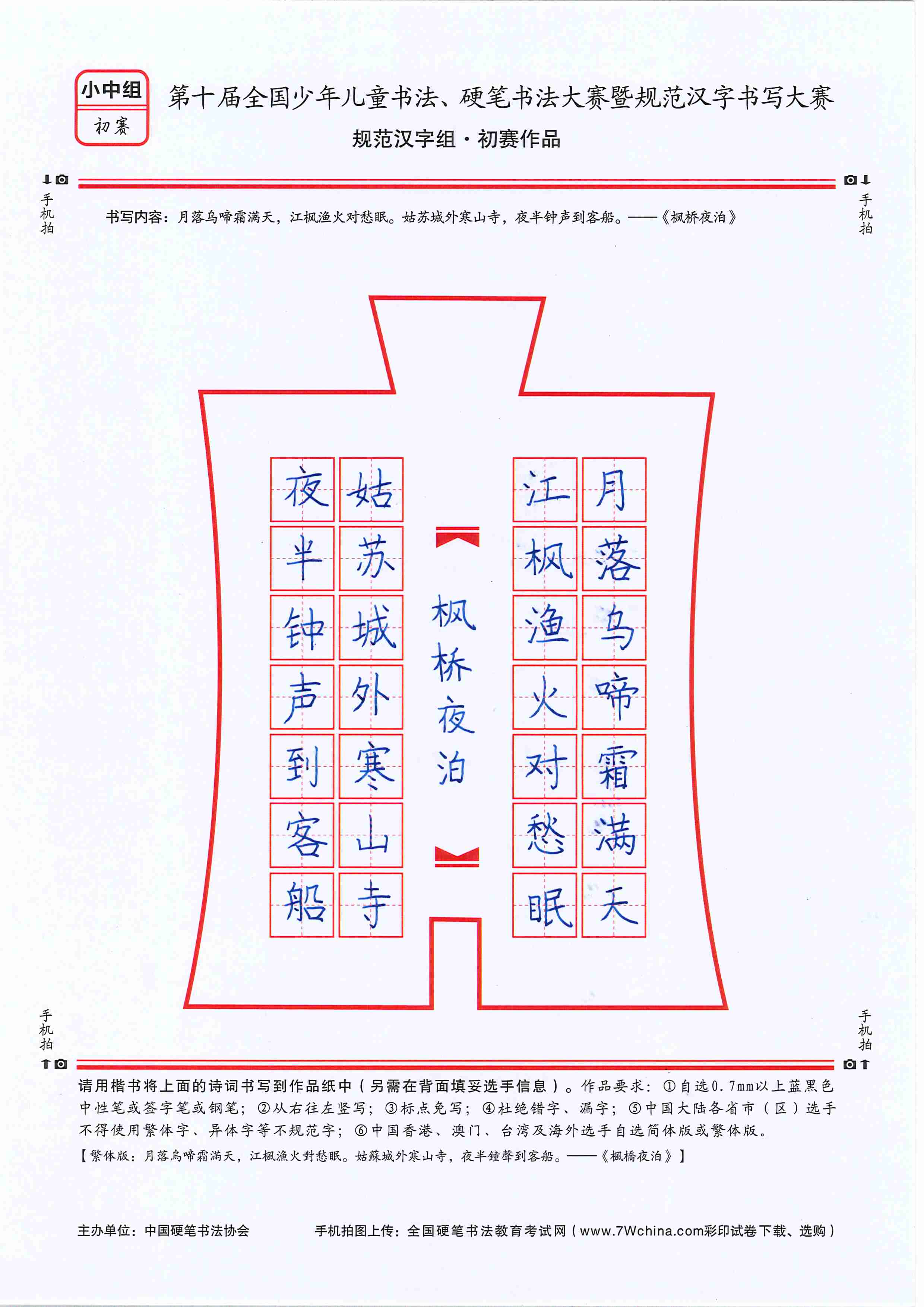 小中组
初赛

第十届全国少年儿童书法、硬笔书法大赛暨规范汉字书写大赛
规范汉字组·初赛作品

手机拍

手机拍

书写内容：月落乌啼霜满天，江枫渔火对愁眠。姑苏城外寒山寺，夜半钟声到客船。——《枫桥夜泊》

月落乌啼霜满天

江枫渔火对愁眠

枫桥夜泊

姑苏城外寒山寺

夜半钟声到客船

手机拍

手机拍

请用楷书将上面的诗词书写到作品纸中（另需在背面填妥选手信息）。作品要求：①自选0.7mm以上蓝黑色中性笔或签字笔或钢笔；②从右往左竖写；③标点免写；④杜绝错字、漏字；⑤中国大陆各省市（区）选手不得使用繁体字、异体字等不规范字；⑥中国香港、澳门、台湾及海外选手自选简体版或繁体版。

【繁体版：月落烏啼霜滿天，江楓漁火對愁眠。姑蘇城外寒山寺，夜半鐘聲到客船。——《楓橋夜泊》】

主办单位：中国硬笔书法协会

手机拍图上传：全国硬笔书法教育考试网（www.7Wchina.com彩印试卷下载、选购）